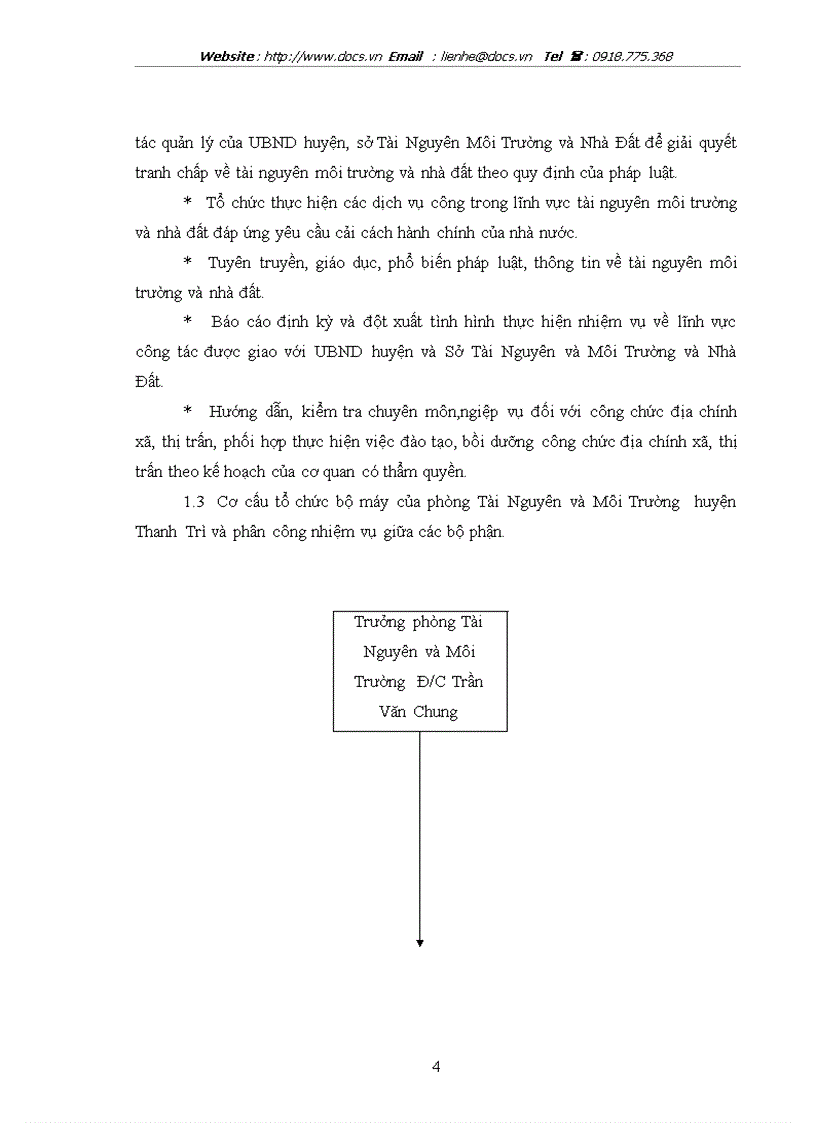 Website : http://www.docs.vn Email : lienhe@docs.vn Tel ☎ : 0918.775.368

tác quản lý của UBND huyện, sở Tài Nguyên Môi Trường và Nhà Đất để giải quyết tranh chấp về tài nguyên môi trường và nhà đất theo quy định của pháp luật.

* Tổ chức thực hiện các dịch vụ công trong lĩnh vực tài nguyên môi trường và nhà đất đáp ứng yêu cầu cải cách hành chính của nhà nước.

* Tuyên truyền, giáo dục, phổ biến pháp luật, thông tin về tài nguyên môi trường và nhà đất.

* Báo cáo định kỳ và đột xuất tình hình thực hiện nhiệm vụ về lĩnh vực công tác được giao với UBND huyện và Sở Tài Nguyên và Môi Trường và Nhà Đất.

* Hướng dẫn, kiểm tra chuyên môn,ngiệp vụ đối với công chức địa chính xã, thị trấn, phối hợp thực hiện việc đào tạo, bồi dưỡng công chức địa chính xã, thị trấn theo kế hoạch của cơ quan có thẩm quyền.

1.3 Cơ cấu tổ chức bộ máy của phòng Tài Nguyên và Môi Trường huyện Thanh Trì và phân công nhiệm vụ giữa các bộ phận.

Trưởng phòng Tài Nguyên và Môi Trường Đ/C Trần Văn Chung

4